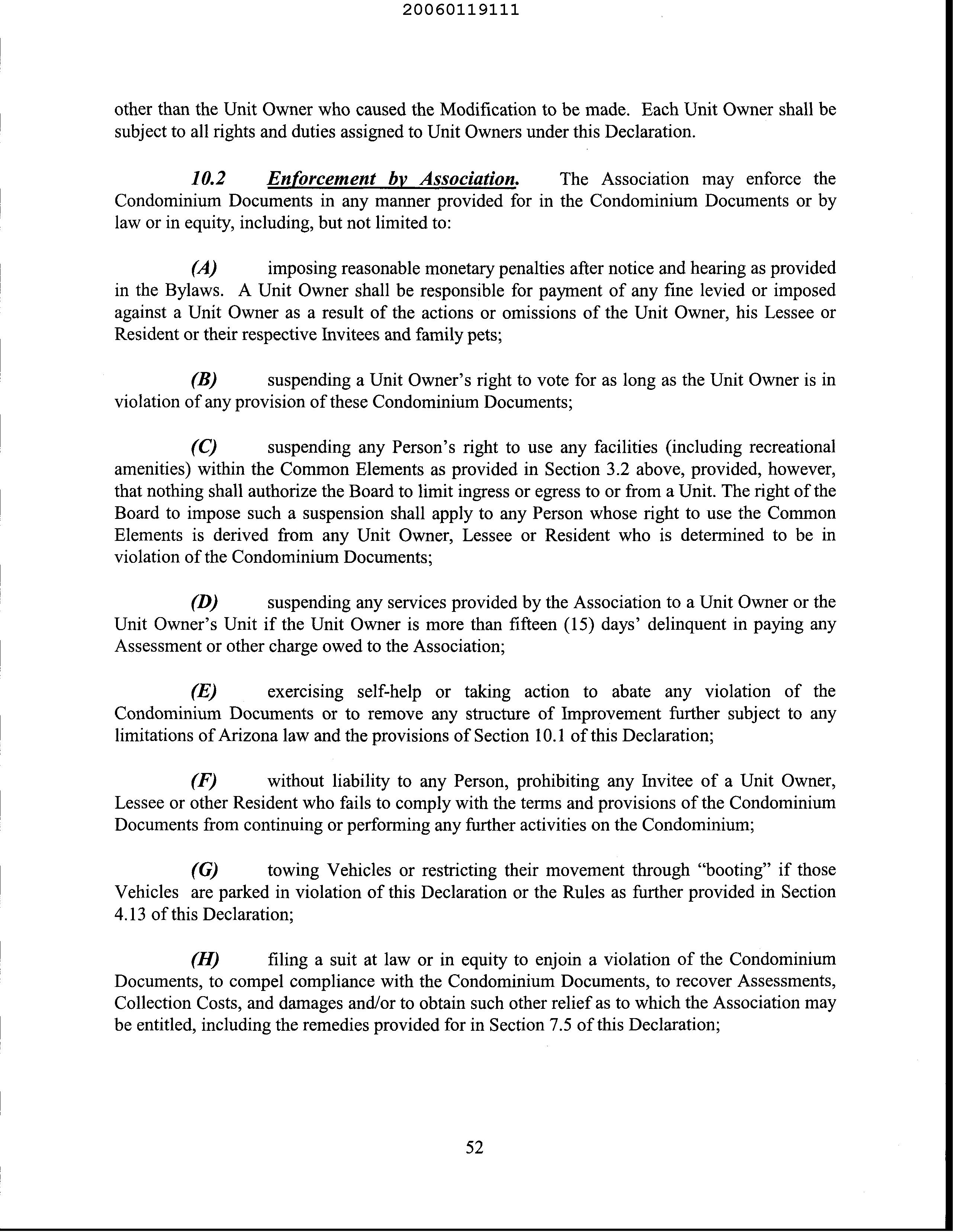 20060119111

other than the Unit Owner who caused the Modification to be made. Each Unit Owner shall be subject to all rights and duties assigned to Unit Owners under this Declaration.

10.2 Enforcement by Association. The Association may enforce the Condominium Documents in any manner provided for in the Condominium Documents or by law or in equity, including, but not limited to:

(A) imposing reasonable monetary penalties after notice and hearing as provided in the Bylaws. A Unit Owner shall be responsible for payment of any fine levied or imposed against a Unit Owner as a result of the actions or omissions of the Unit Owner, his Lessee or Resident or their respective Invitees and family pets;

(B) suspending a Unit Owner's right to vote for as long as the Unit Owner is in violation of any provision of these Condominium Documents;

(C) suspending any Person's right to use any facilities (including recreational amenities) within the Common Elements as provided in Section 3.2 above, provided, however, that nothing shall authorize the Board to limit ingress or egress to or from a Unit. The right of the Board to impose such a suspension shall apply to any Person whose right to use the Common Elements is derived from any Unit Owner, Lessee or Resident who is determined to be in violation of the Condominium Documents;

(D) suspending any services provided by the Association to a Unit Owner or the Unit Owner's Unit if the Unit Owner is more than fifteen (15) days' delinquent in paying any Assessment or other charge owed to the Association;

(E) exercising self-help or taking action to abate any violation of the Condominium Documents or to remove any structure of Improvement further subject to any limitations of Arizona law and the provisions of Section 10.1 of this Declaration;

(F) without liability to any Person, prohibiting any Invitee of a Unit Owner, Lessee or other Resident who fails to comply with the terms and provisions of the Condominium Documents from continuing or performing any further activities on the Condominium;

(G) towing Vehicles or restricting their movement through "booting" if those Vehicles are parked in violation of this Declaration or the Rules as further provided in Section 4.13 of this Declaration;

(H) filing a suit at law or in equity to enjoin a violation of the Condominium Documents, to compel compliance with the Condominium Documents, to recover Assessments, Collection Costs, and damages and/or to obtain such other relief as to which the Association may be entitled, including the remedies provided for in Section 7.5 of this Declaration;

52